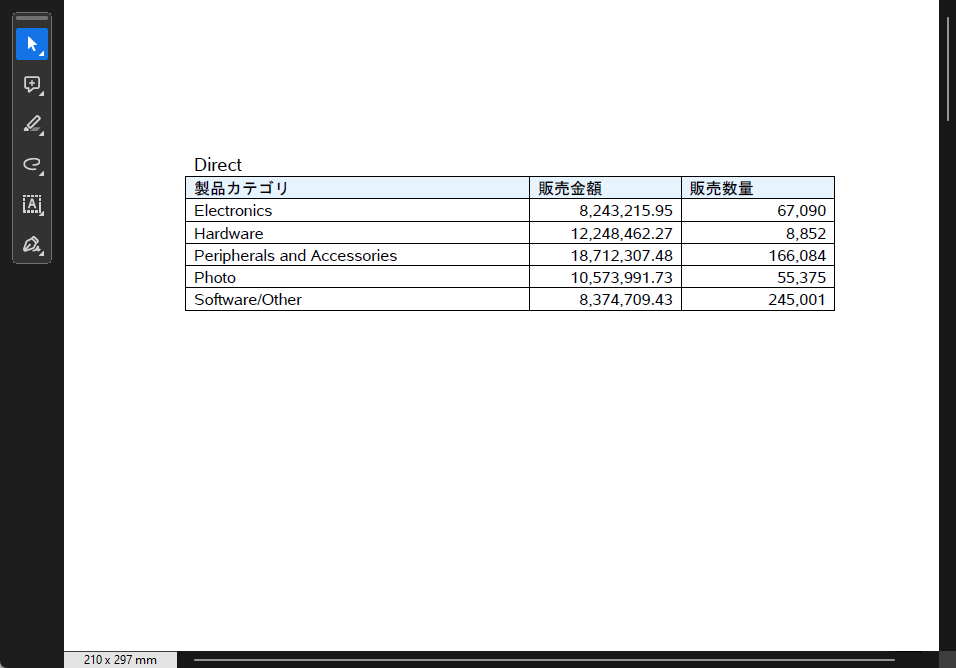 Direct

| 製品カテゴリ | 販売金額 | 販売数量 |
|---|---|---|
| Electronics | 8,243,215.95 | 67,090 |
| Hardware | 12,248,462.27 | 8,852 |
| Peripherals and Accessories | 18,712,307.48 | 166,084 |
| Photo | 10,573,991.73 | 55,375 |
| Software/Other | 8,374,709.43 | 245,001 |

210 x 297 mm